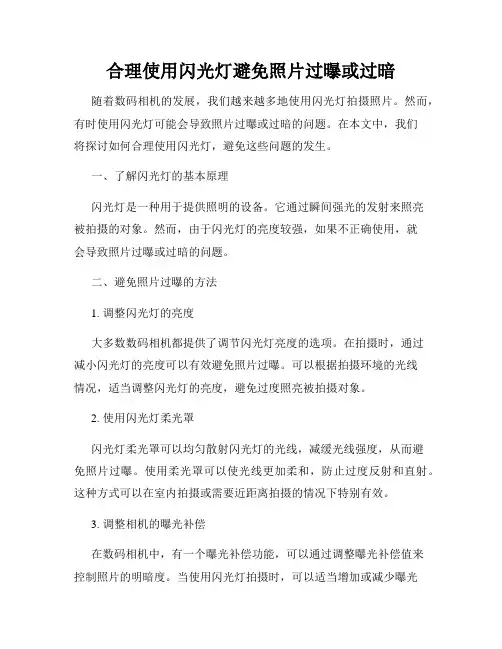 合理使用闪光灯避免照片过曝或过暗

随着数码相机的发展，我们越来越多地使用闪光灯拍摄照片。然而，有时使用闪光灯可能会导致照片过曝或过暗的问题。在本文中，我们将探讨如何合理使用闪光灯，避免这些问题的发生。

一、了解闪光灯的基本原理

闪光灯是一种用于提供照明的设备。它通过瞬间强光的发射来照亮被拍摄的对象。然而，由于闪光灯的亮度较强，如果不正确使用，就会导致照片过曝或过暗的问题。

二、避免照片过曝的方法

1. 调整闪光灯的亮度

大多数数码相机都提供了调节闪光灯亮度的选项。在拍摄时，通过减小闪光灯的亮度可以有效避免照片过曝。可以根据拍摄环境的光线情况，适当调整闪光灯的亮度，避免过度照亮被拍摄对象。

2. 使用闪光灯柔光罩

闪光灯柔光罩可以均匀散射闪光灯的光线，减缓光线强度，从而避免照片过曝。使用柔光罩可以使光线更加柔和，防止过度反射和直射。这种方式可以在室内拍摄或需要近距离拍摄的情况下特别有效。

3. 调整相机的曝光补偿

在数码相机中，有一个曝光补偿功能，可以通过调整曝光补偿值来控制照片的明暗度。当使用闪光灯拍摄时，可以适当增加或减少曝光